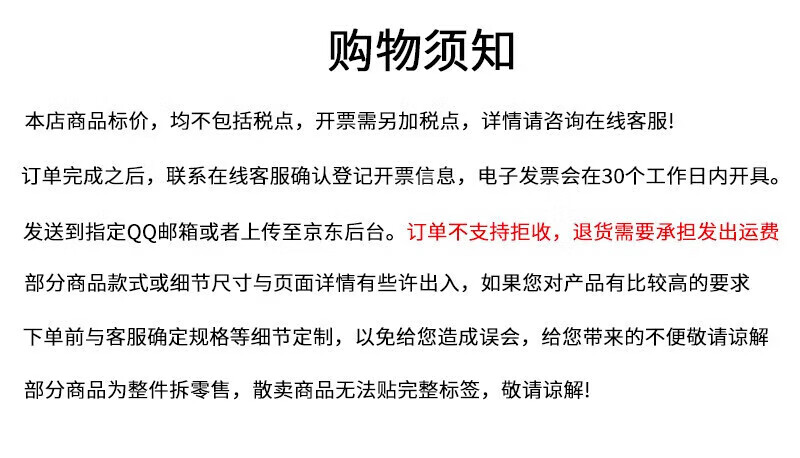 购物须知

本店商品标价，均不包括税点，开票需另加税点，详情请咨询在线客服!

订单完成之后，联系在线客服确认登记开票信息，电子发票会在30个工作日内开具。

发送到指定QQ邮箱或者上传至京东后台。订单不支持拒收，退货需要承担发出运费

部分商品款式或细节尺寸与页面详情有些许出入，如果您对产品有比较高的要求

下单前与客服确定规格等细节定制，以免给您造成误会，给您带来的不便敬请谅解

部分商品为整件拆零售，散卖商品无法贴完整标签，敬请谅解!